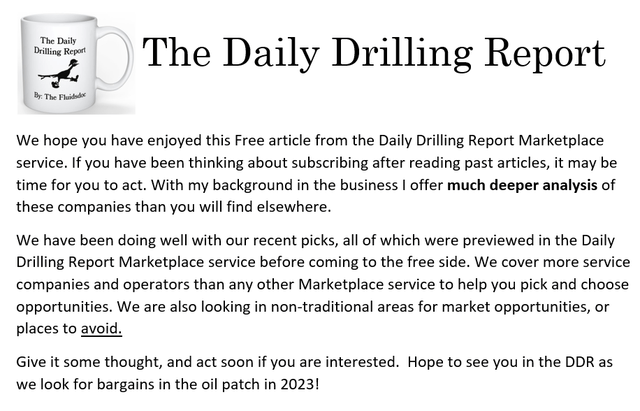 The Daily Drilling Report

By: The Fluidsdoc

The Daily Drilling Report

We hope you have enjoyed this Free article from the Daily Drilling Report Marketplace service. If you have been thinking about subscribing after reading past articles, it may be time for you to act. With my background in the business I offer much deeper analysis of these companies than you will find elsewhere.

We have been doing well with our recent picks, all of which were previewed in the Daily Drilling Report Marketplace service before coming to the free side. We cover more service companies and operators than any other Marketplace service to help you pick and choose opportunities. We are also looking in non-traditional areas for market opportunities, or places to avoid.

Give it some thought, and act soon if you are interested. Hope to see you in the DDR as we look for bargains in the oil patch in 2023!